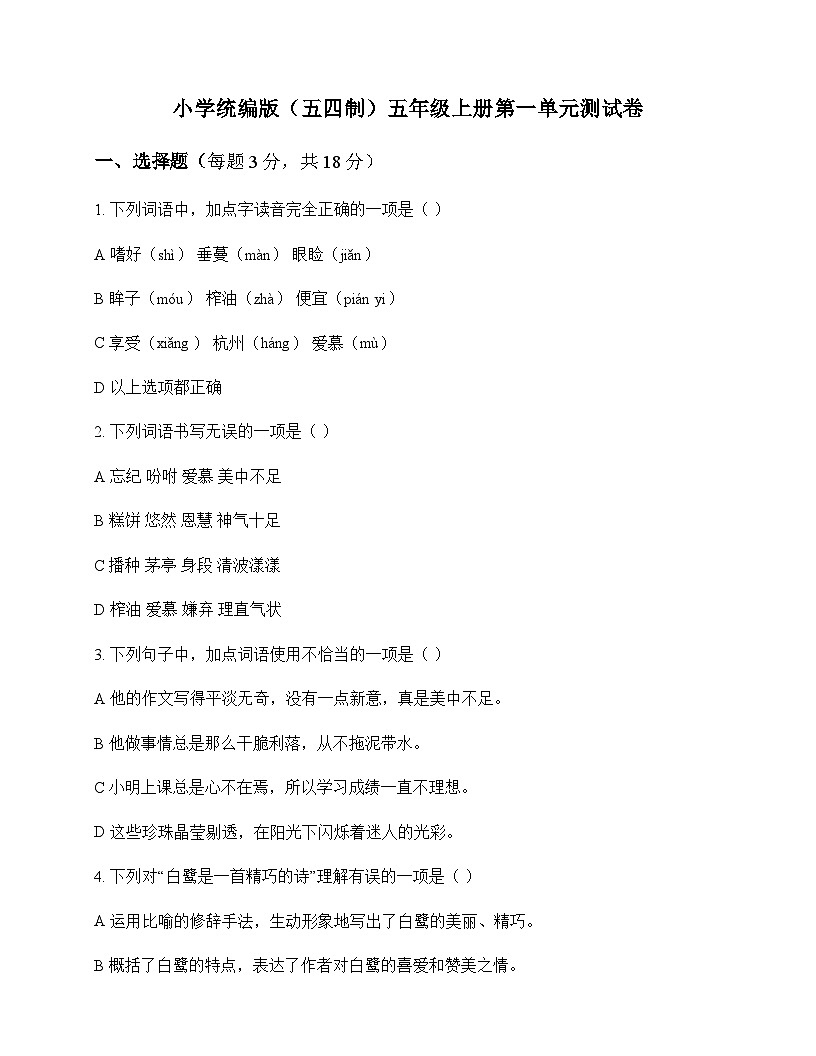 小学统编版（五四制）五年级上册第一单元测试卷

一、选择题（每题 3 分，共 18 分）

1. 下列词语中，加点字读音完全正确的一项是（ ）

A 嗜好（shì） 垂蔓（màn） 眼睑（jiǎn）

B 眸子（móu） 榨油（zhà） 便宜（pián yi）

C 享受（xiǎng） 杭州（háng） 爱慕（mù）

D 以上选项都正确

2. 下列词语书写无误的一项是（ ）

A 忘纪 吩咐 爱慕 美中不足

B 糕饼 悠然 恩慧 神气十足

C 播种 茅亭 身段 清波漾漾

D 榨油 爱慕 嫌弃 理直气状

3. 下列句子中，加点词语使用不恰当的一项是（ ）

A 他的作文写得平淡无奇，没有一点新意，真是美中不足。

B 他做事情总是那么干脆利落，从不拖泥带水。

C 小明上课总是心不在焉，所以学习成绩一直不理想。

D 这些珍珠晶莹剔透，在阳光下闪烁着迷人的光彩。

4. 下列对“白鹭是一首精巧的诗”理解有误的一项是（ ）

A 运用比喻的修辞手法，生动形象地写出了白鹭的美丽、精巧。

B 概括了白鹭的特点，表达了作者对白鹭的喜爱和赞美之情。